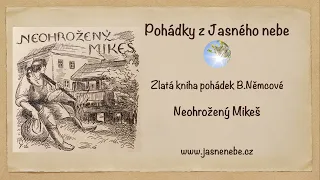 NEOHROŽENÝ MIKEŠ

Pohádky z Jasného nebe

Zlatá kniha pohádek B.Němcové

Neohrožený Mikeš

www.jasnenebe.cz